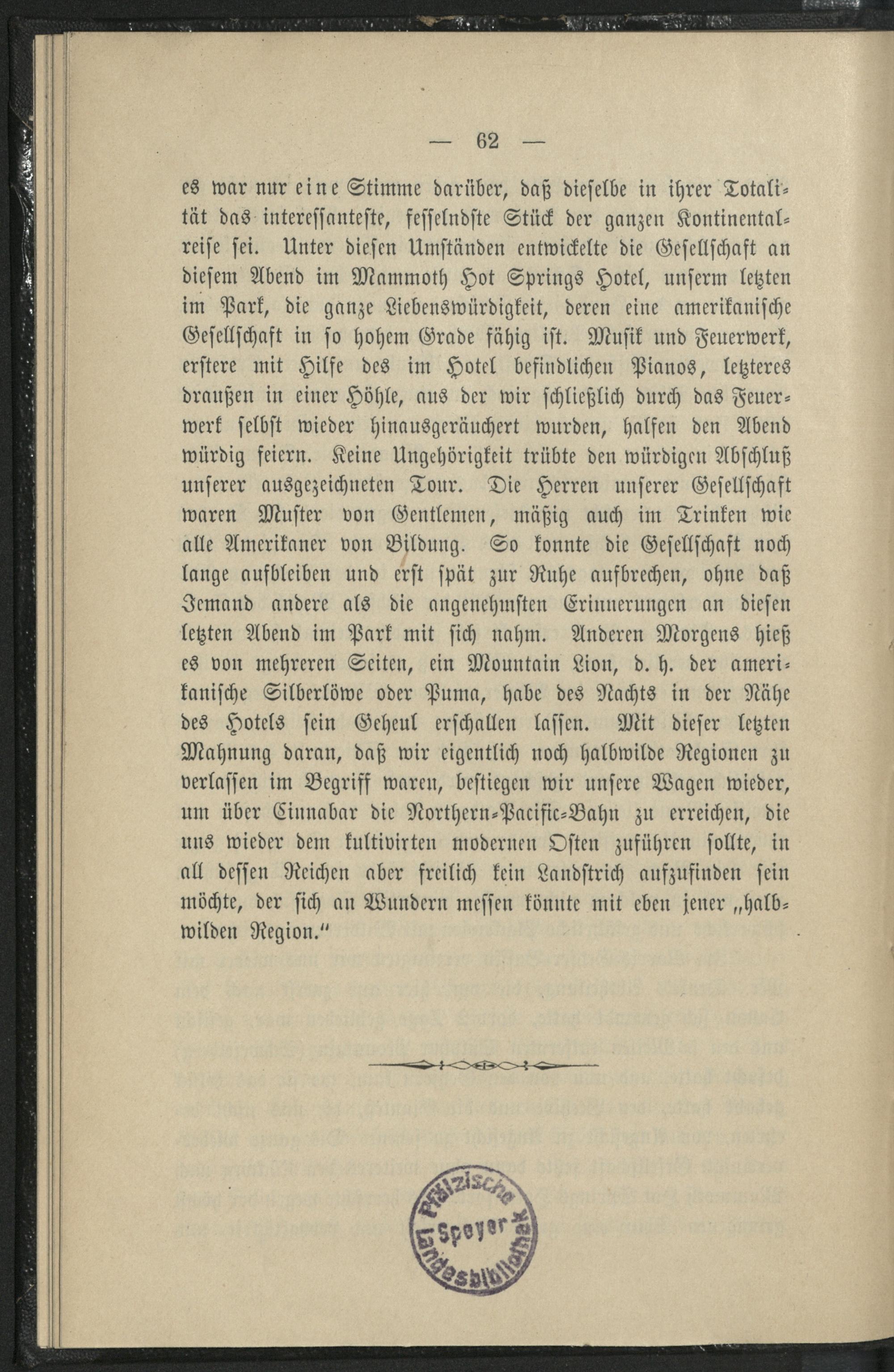 — 62 —

es war nur eine Stimme darüber, daß dieselbe in ihrer Totalität das interessanteste, fesselndste Stück der ganzen Kontinentalreise sei. Unter diesen Umständen entwickelte die Gesellschaft an diesem Abend im Mammoth Hot Springs Hotel, unserm letzten im Park, die ganze Liebenswürdigkeit, deren eine amerikanische Gesellschaft in so hohem Grade fähig ist. Musik und Feuerwerk, erstere mit Hilfe des im Hotel befindlichen Pianos, letzteres draußen in einer Höhle, aus der wir schließlich durch das Feuerwerk selbst wieder hinausgeräuchert wurden, halfen den Abend würdig feiern. Keine Ungehörigkeit trübte den würdigen Abschluß unserer ausgezeichneten Tour. Die Herren unserer Gesellschaft waren Muster von Gentlemen, mäßig auch im Trinken wie alle Amerikaner von Bildung. So konnte die Gesellschaft noch lange aufbleiben und erst spät zur Ruhe aufbrechen, ohne daß Jemand andere als die angenehmsten Erinnerungen an diesen letzten Abend im Park mit sich nahm. Anderen Morgens hieß es von mehreren Seiten, ein Mountain Lion, d. h. der amerikanische Silberlöwe oder Puma, habe des Nachts in der Nähe des Hotels sein Geheul erschallen lassen. Mit dieser letzten Mahnung daran, daß wir eigentlich noch halbwilde Regionen zu verlassen im Begriff waren, bestiegen wir unsere Wagen wieder, um über Cinnabar die Northern-Pacific-Bahn zu erreichen, die uns wieder dem kultivirten modernen Osten zuführen sollte, in all dessen Reichen aber freilich kein Landstrich aufzufinden sein möchte, der sich an Wundern messen könnte mit eben jener „halbwilden Region.“

Pfälzische Landesbibliothek Speyer